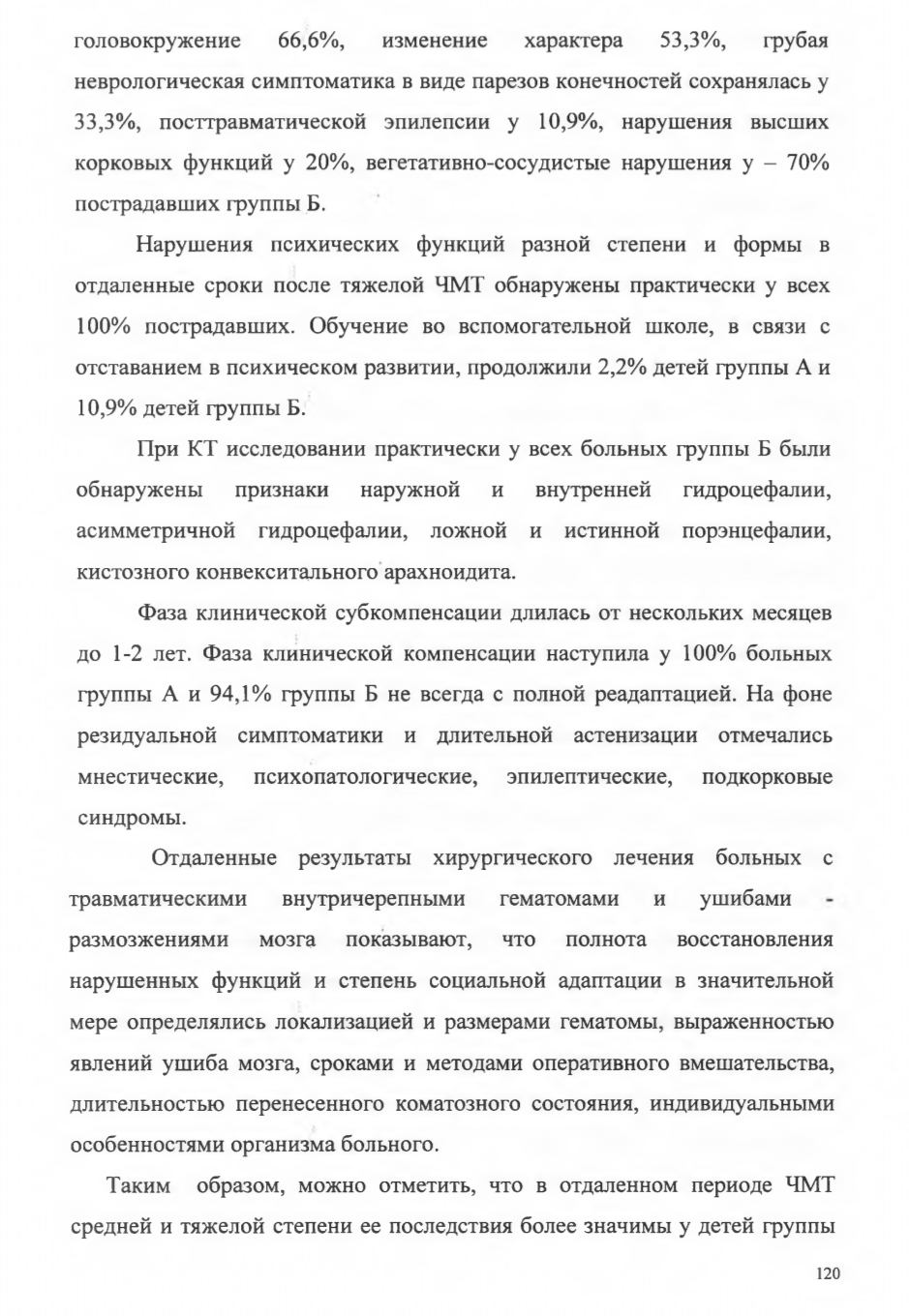 головокружение 66,6%, изменение характера 53,3%, грубая неврологическая симптоматика в виде парезов конечностей сохранялась у 33,3%, посттравматической эпилепсии у 10,9%, нарушения высших корковых функций у 20%, вегетативно-сосудистые нарушения у – 70% пострадавших группы Б.

Нарушения психических функций разной степени и формы в отдаленные сроки после тяжелой ЧМТ обнаружены практически у всех 100% пострадавших. Обучение во вспомогательной школе, в связи с отставанием в психическом развитии, продолжили 2,2% детей группы А и 10,9% детей группы Б.

При КТ исследовании практически у всех больных группы Б были обнаружены признаки наружной и внутренней гидроцефалии, асимметричной гидроцефалии, ложной и истинной порэнцефалии, кистозного конвекситального арахноидита.

Фаза клинической субкомпенсации длилась от нескольких месяцев до 1-2 лет. Фаза клинической компенсации наступила у 100% больных группы А и 94,1% группы Б не всегда с полной реадаптацией. На фоне резидуальной симптоматики и длительной астенизации отмечались мнестические, психопатологические, эпилептические, подкорковые синдромы.

Отдаленные результаты хирургического лечения больных с травматическими внутричерепными гематомами и ушибами - размозжениями мозга показывают, что полнота восстановления нарушенных функций и степень социальной адаптации в значительной мере определялись локализацией и размерами гематомы, выраженностью явлений ушиба мозга, сроками и методами оперативного вмешательства, длительностью перенесенного коматозного состояния, индивидуальными особенностями организма больного.

Таким образом, можно отметить, что в отдаленном периоде ЧМТ средней и тяжелой степени ее последствия более значимы у детей группы

120